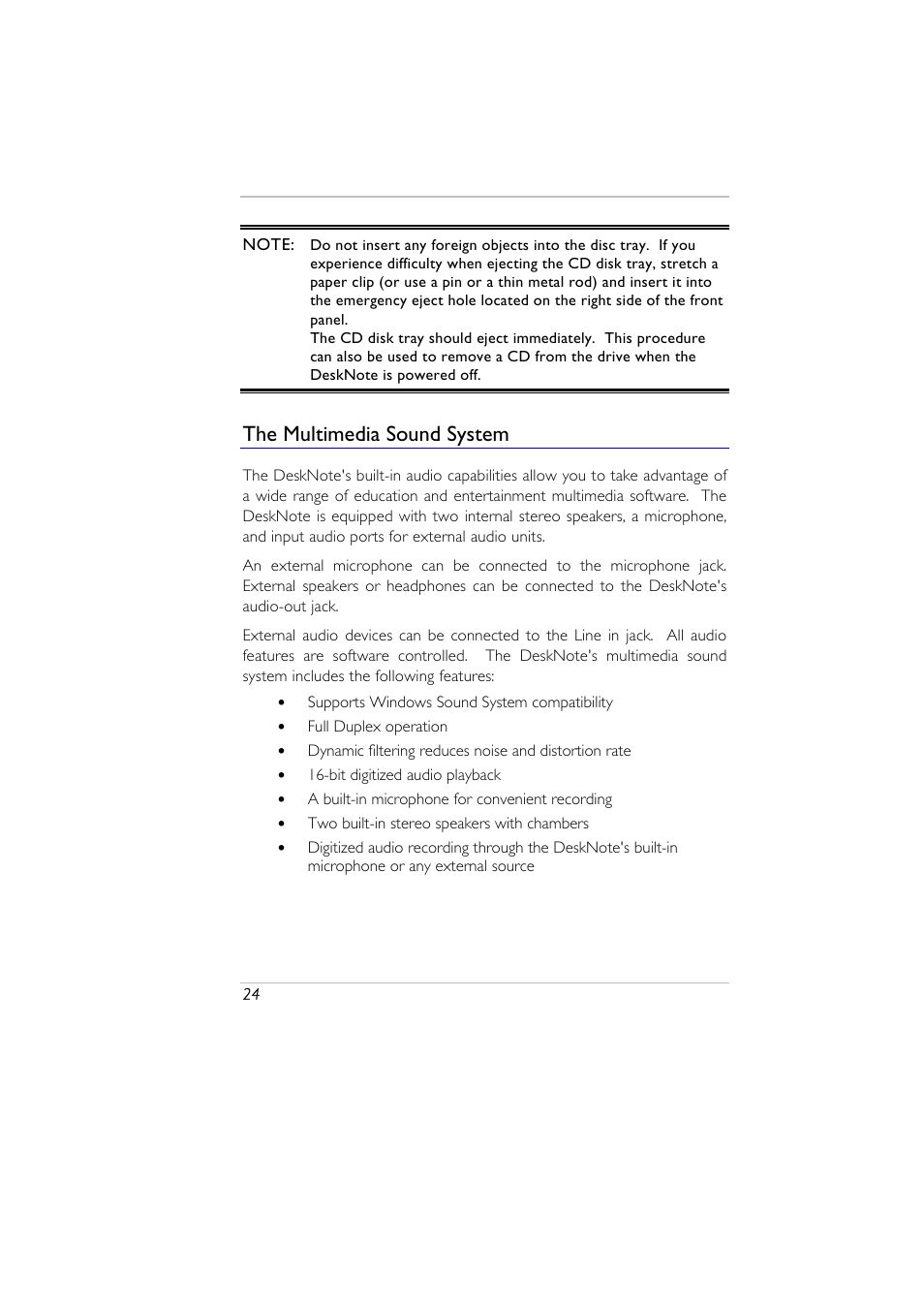 NOTE: Do not insert any foreign objects into the disc tray. If you experience difficulty when ejecting the CD disk tray, stretch a paper clip (or use a pin or a thin metal rod) and insert it into the emergency eject hole located on the right side of the front panel.
The CD disk tray should eject immediately. This procedure can also be used to remove a CD from the drive when the DeskNote is powered off.

The Multimedia Sound System

The DeskNote's built-in audio capabilities allow you to take advantage of a wide range of education and entertainment multimedia software. The DeskNote is equipped with two internal stereo speakers, a microphone, and input audio ports for external audio units.

An external microphone can be connected to the microphone jack. External speakers or headphones can be connected to the DeskNote's audio-out jack.

External audio devices can be connected to the Line in jack. All audio features are software controlled. The DeskNote's multimedia sound system includes the following features:

• Supports Windows Sound System compatibility
• Full Duplex operation
• Dynamic filtering reduces noise and distortion rate
• 16-bit digitized audio playback
• A built-in microphone for convenient recording
• Two built-in stereo speakers with chambers
• Digitized audio recording through the DeskNote's built-in microphone or any external source

24